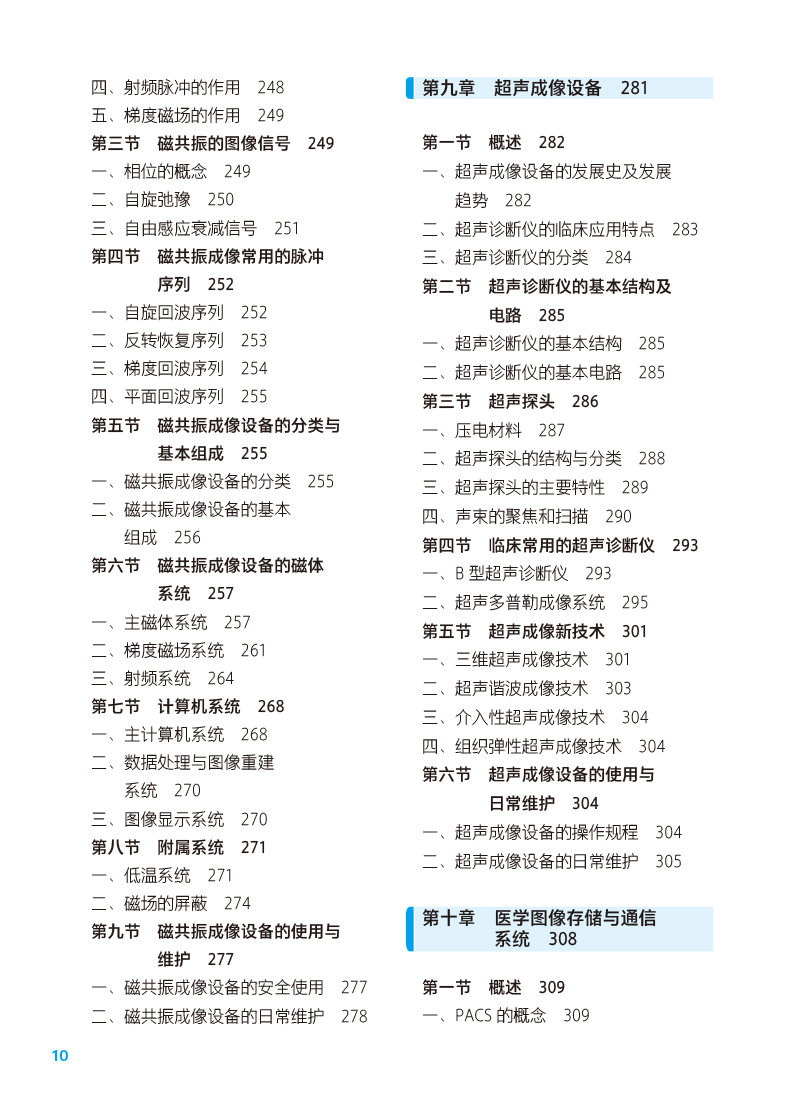 四、射频脉冲的作用　248
五、梯度磁场的作用　249
第三节　磁共振的图像信号　249
一、相位的概念　249
二、自旋弛豫　250
三、自由感应衰减信号　251
第四节　磁共振成像常用的脉冲序列　252
一、自旋回波序列　252
二、反转恢复序列　253
三、梯度回波序列　254
四、平面回波序列　255
第五节　磁共振成像设备的分类与基本组成　255
一、磁共振成像设备的分类　255
二、磁共振成像设备的基本组成　256
第六节　磁共振成像设备的磁体系统　257
一、主磁体系统　257
二、梯度磁场系统　261
三、射频系统　264
第七节　计算机系统　268
一、主计算机系统　268
二、数据处理与图像重建系统　270
三、图像显示系统　270
第八节　附属系统　271
一、低温系统　271
二、磁场的屏蔽　274
第九节　磁共振成像设备的使用与维护　277
一、磁共振成像设备的安全使用　277
二、磁共振成像设备的日常维护　278

第九章　超声成像设备　281

第一节　概述　282
一、超声成像设备的发展史及发展趋势　282
二、超声诊断仪的临床应用特点　283
三、超声诊断仪的分类　284
第二节　超声诊断仪的基本结构及电路　285
一、超声诊断仪的基本结构　285
二、超声诊断仪的基本电路　285
第三节　超声探头　286
一、压电材料　287
二、超声探头的结构与分类　288
三、超声探头的主要特性　289
四、声束的聚焦和扫描　290
第四节　临床常用的超声诊断仪　293
一、B 型超声诊断仪　293
二、超声多普勒成像系统　295
第五节　超声成像新技术　301
一、三维超声成像技术　301
二、超声谐波成像技术　303
三、介入性超声成像技术　304
四、组织弹性超声成像技术　304
第六节　超声成像设备的使用与日常维护　304
一、超声成像设备的操作规程　304
二、超声成像设备的日常维护　305

第十章　医学图像存储与通信系统　308

第一节　概述　309
一、PACS 的概念　309

10